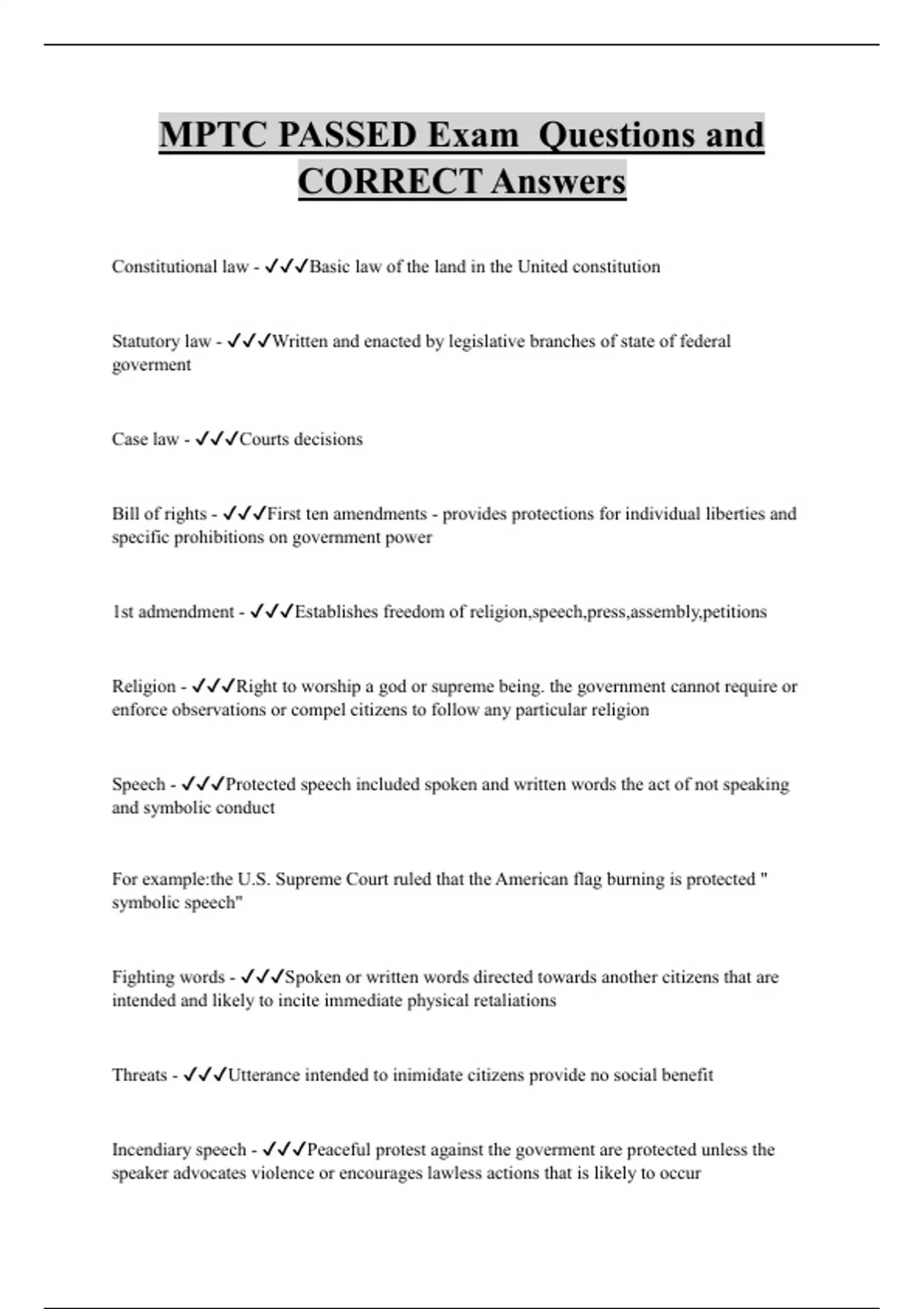 MPTC PASSED Exam  Questions and CORRECT Answers

Constitutional law - ✓✓✓Basic law of the land in the United constitution

Statutory law - ✓✓✓Written and enacted by legislative branches of state of federal goverment

Case law - ✓✓✓Courts decisions

Bill of rights - ✓✓✓First ten amendments - provides protections for individual liberties and specific prohibitions on government power

1st admendment - ✓✓✓Establishes freedom of religion,speech,press,assembly,petitions

Religion - ✓✓✓Right to worship a god or supreme being. the government cannot require or enforce observations or compel citizens to follow any particular religion

Speech - ✓✓✓Protected speech included spoken and written words the act of not speaking and symbolic conduct

For example:the U.S. Supreme Court ruled that the American flag burning is protected " symbolic speech"

Fighting words - ✓✓✓Spoken or written words directed towards another citizens that are intended and likely to incite immediate physical retaliations

Threats - ✓✓✓Utterance intended to inimidate citizens provide no social benefit

Incendiary speech - ✓✓✓Peaceful protest against the goverment are protected unless the speaker advocates violence or encourages lawless actions that is likely to occur